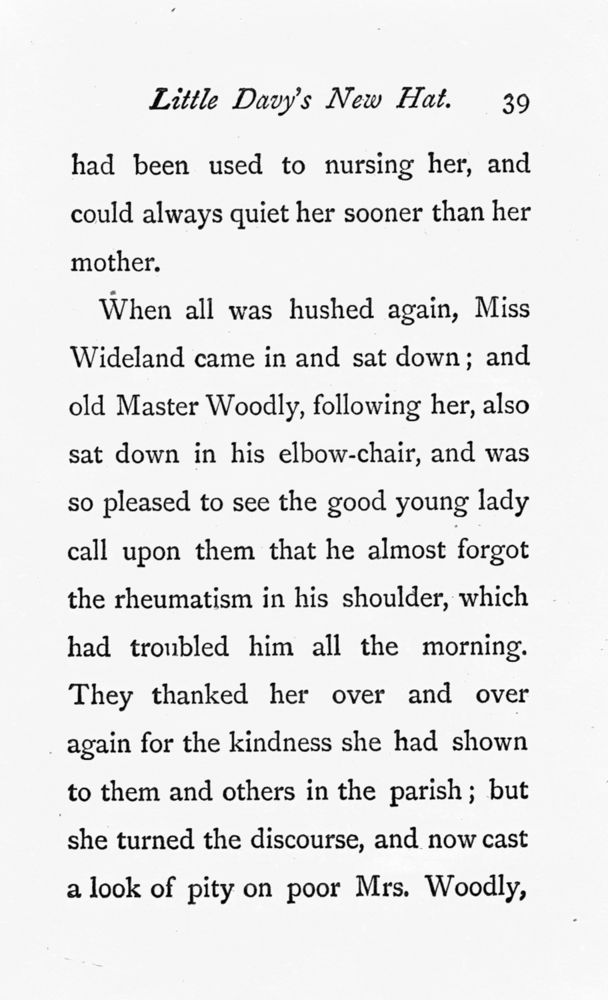 Little Davy's New Hat. 39

had been used to nursing her, and could always quiet her sooner than her mother.

When all was hushed again, Miss Wideland came in and sat down; and old Master Woodly, following her, also sat down in his elbow-chair, and was so pleased to see the good young lady call upon them that he almost forgot the rheumatism in his shoulder, which had troubled him all the morning. They thanked her over and over again for the kindness she had shown to them and others in the parish; but she turned the discourse, and now cast a look of pity on poor Mrs. Woodly,